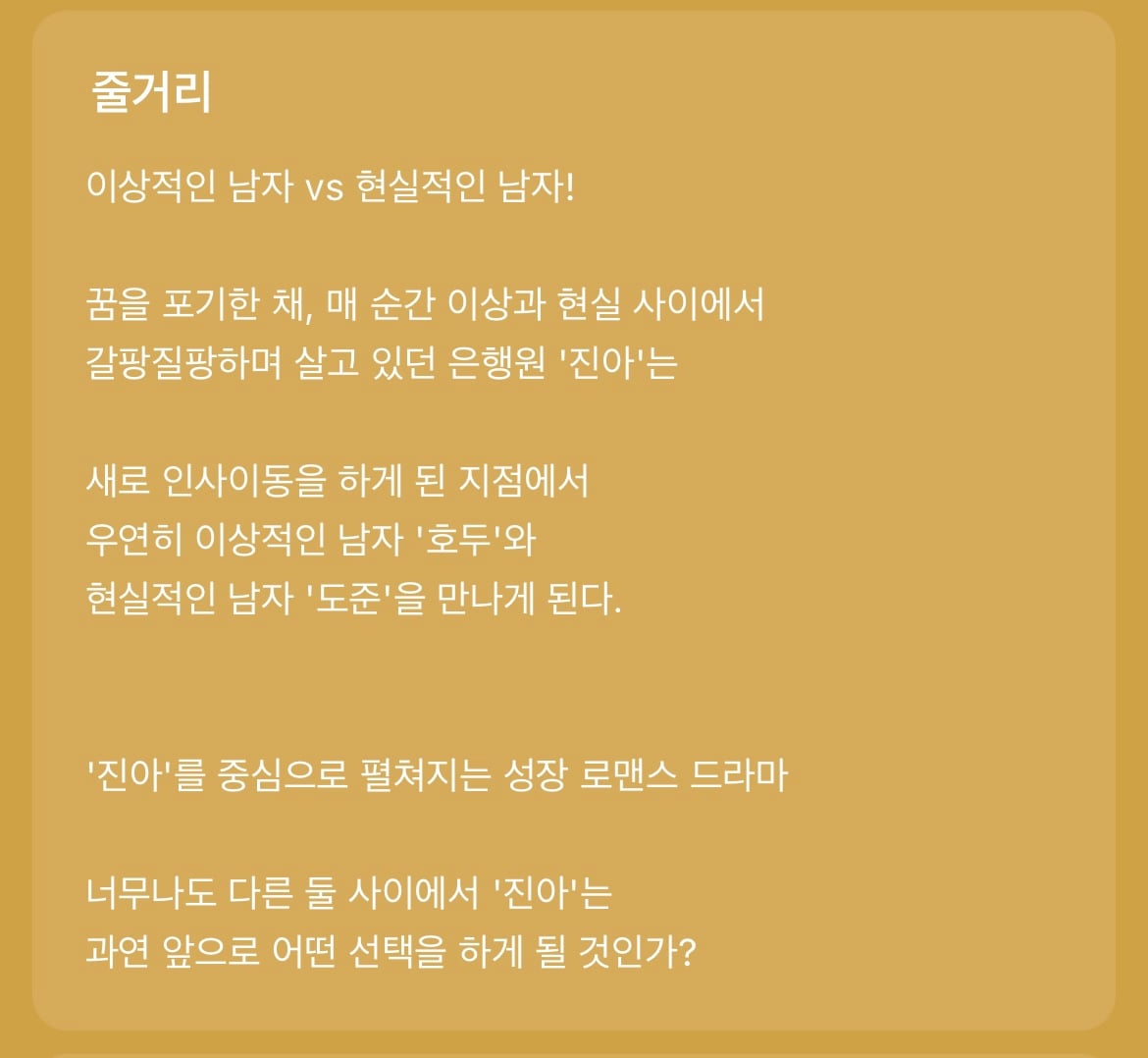 줄거리

이상적인 남자 vs 현실적인 남자!

꿈을 포기한 채, 매 순간 이상과 현실 사이에서
갈팡질팡하며 살고 있던 은행원 '진아'는

새로 인사이동을 하게 된 지점에서
우연히 이상적인 남자 '호두'와
현실적인 남자 '도준'을 만나게 된다.

'진아'를 중심으로 펼쳐지는 성장 로맨스 드라마

너무나도 다른 둘 사이에서 '진아'는
과연 앞으로 어떤 선택을 하게 될 것인가?